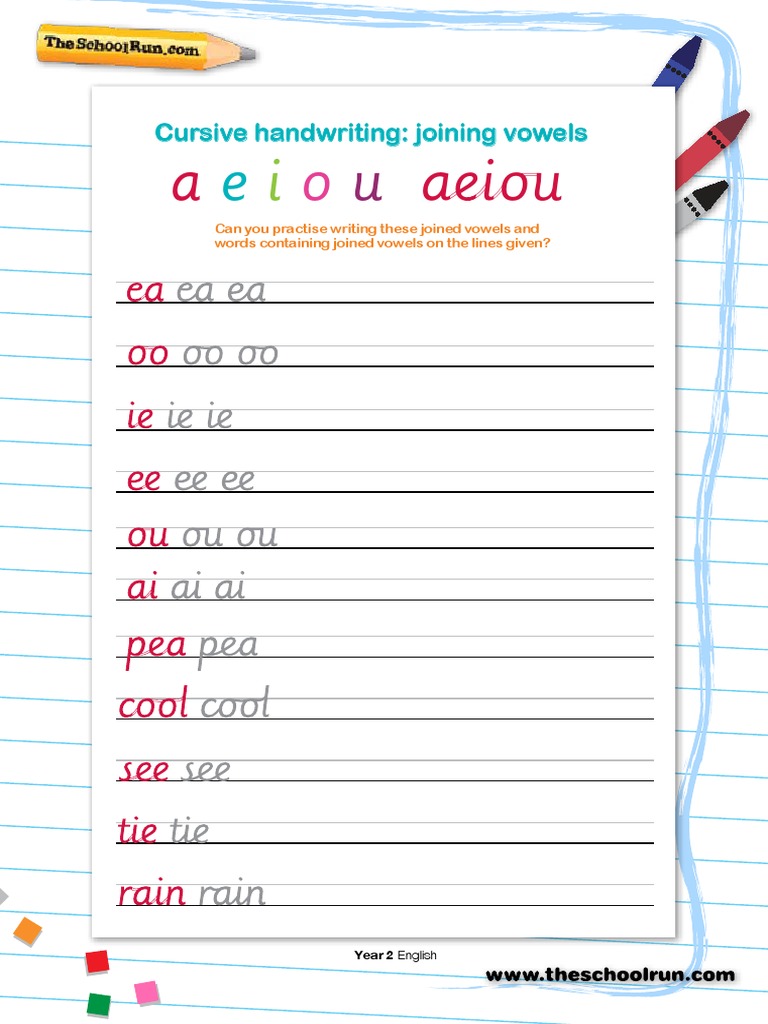 TheSchoolRun.com

Cursive handwriting: joining vowels

a e i o u aeiou

Can you practise writing these joined vowels and words containing joined vowels on the lines given?

ea ea ea

oo oo oo

ie ie ie

ee ee ee

ou ou ou

ai ai ai

pea pea

cool cool

see see

tie tie

rain rain

Year 2 English

www.theschoolrun.com